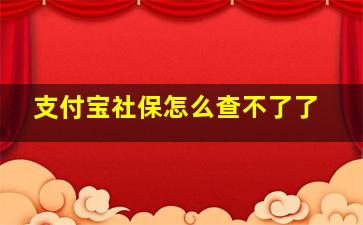 支付宝社保怎么查不了了